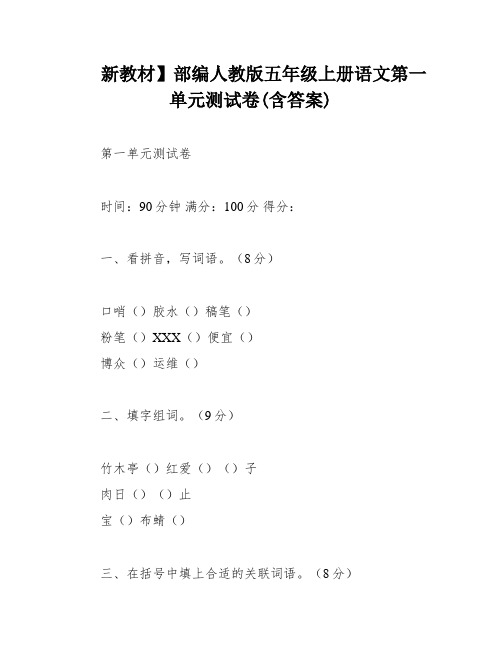 新教材】部编人教版五年级上册语文第一单元测试卷(含答案)

第一单元测试卷

时间：90分钟 满分：100分 得分：

一、看拼音，写词语。（8分）

口哨（）胶水（）稿笔（）
粉笔（）XXX（）便宜（）
博众（）运维（）

二、填字组词。（9分）

竹木亭（）红爱（）（）子
肉日（）（）止
宝（）布蜻（）

三、在括号中填上合适的关联词语。（8分）